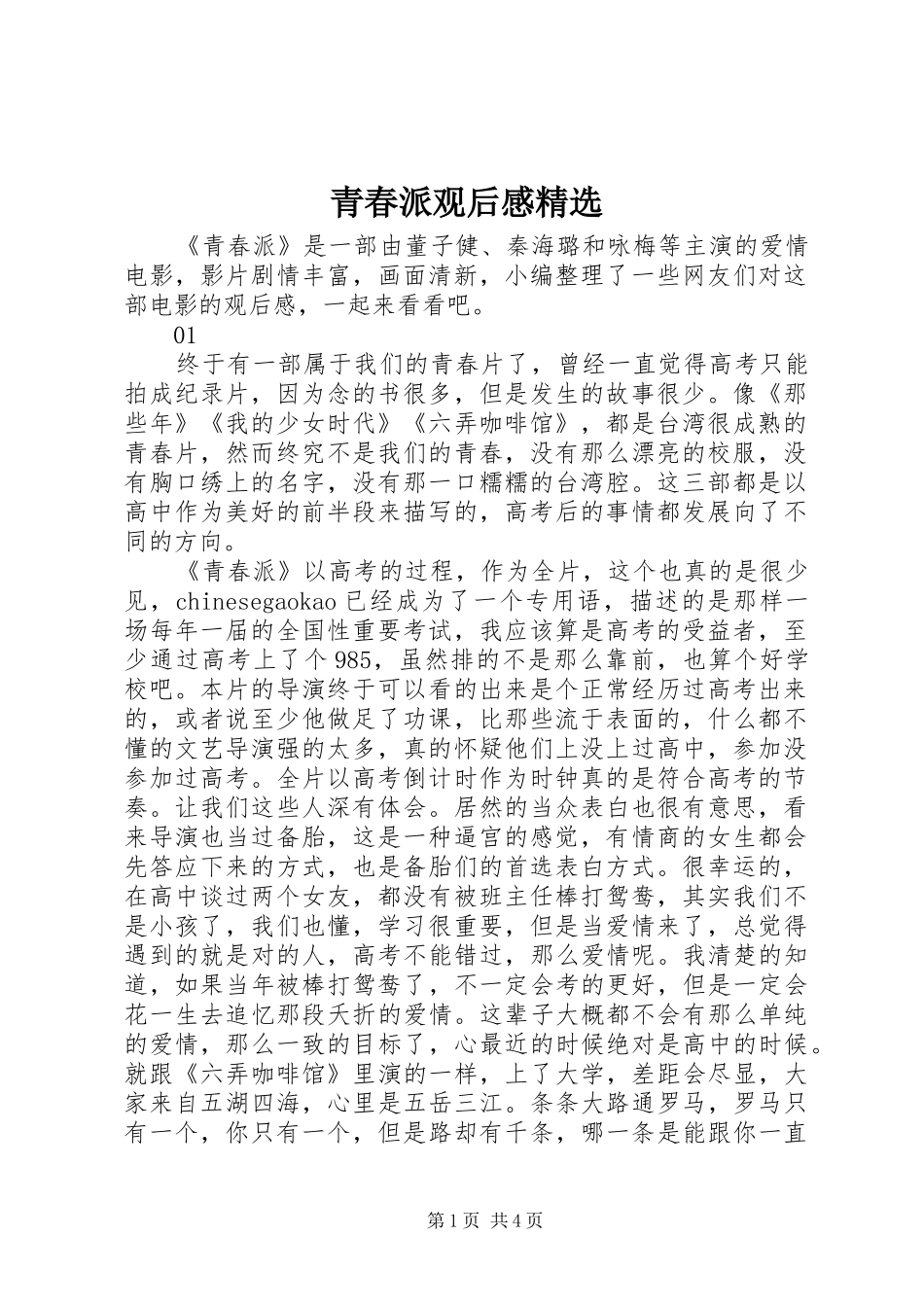 青春派观后感精选

《青春派》是一部由董子健、秦海璐和咏梅等主演的爱情电影，影片剧情丰富，画面清新，小编整理了一些网友们对这部电影的观后感，一起来看看吧。

01

终于有一部属于我们的青春片了，曾经一直觉得高考只能拍成纪录片，因为念的书很多，但是发生的故事很少。像《那些年》《我的少女时代》《六弄咖啡馆》，都是台湾很成熟的青春片，然而终究不是我们的青春，没有那么漂亮的校服，没有胸口绣上的名字，没有那一口糯糯的台湾腔。这三部都是以高中作为美好的前半段来描写的，高考后的事情都发展向了不同的方向。

《青春派》以高考的过程，作为全片，这个也真的是很少见，chinesegaokao 已经成为了一个专用语，描述的是那样一场每年一届的全国性重要考试，我应该算是高考的受益者，至少通过高考上了个 985，虽然排的不是那么靠前，也算个好学校吧。本片的导演终于可以看的出来是个正常经历过高考出来的，或者说至少他做足了功课，比那些流于表面的，什么都不懂的文艺导演强的太多，真的怀疑他们上没上过高中，参加没参加过高考。全片以高考倒计时作为时钟真的是符合高考的节奏。让我们这些人深有体会。居然的当众表白也很有意思，看来导演也当过备胎，这是一种逼宫的感觉，有情商的女生都会先答应下来的方式，也是备胎们的首选表白方式。很幸运的，在高中谈过两个女友，都没有被班主任棒打鸳鸯，其实我们不是小孩了，我们也懂，学习很重要，但是当爱情来了，总觉得遇到的就是对的人，高考不能错过，那么爱情呢。我清楚的知道，如果当年被棒打鸳鸯了，不一定会考的更好，但是一定会花一生去追忆那段夭折的爱情。这辈子大概都不会有那么单纯的爱情，那么一致的目标了，心最近的时候绝对是高中的时候。就跟《六弄咖啡馆》里演的一样，上了大学，差距会尽显，大家来自五湖四海，心里是五岳三江。条条大路通罗马，罗马只有一个，你只有一个，但是路却有千条，哪一条是能跟你一直

第 1 页 共 4 页